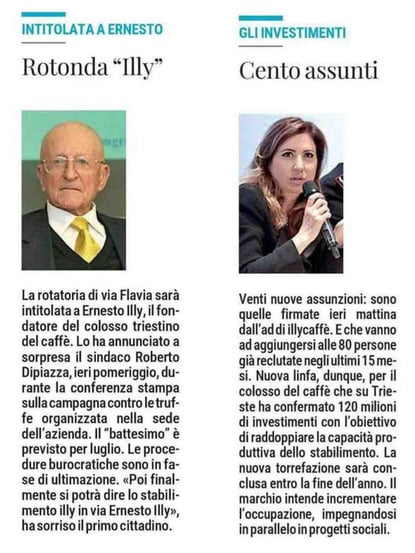 INTITOLATA A ERNESTO

Rotonda “Illy”

La rotatoria di via Flavia sarà intitolata a Ernesto Illy, il fondatore del colosso triestino del caffè. Lo ha annunciato a sorpresa il sindaco Roberto Dipiazza, ieri pomeriggio, durante la conferenza stampa sulla campagna contro le truffe organizzata nella sede dell’azienda. Il “battesimo” è previsto per luglio. Le procedure burocratiche sono in fase di ultimazione. «Poi finalmente si potrà dire lo stabilimento illy in via Ernesto Illy», ha sorriso il primo cittadino.

GLI INVESTIMENTI

Cento assunti

Venti nuove assunzioni: sono quelle firmate ieri mattina dall’ad di illycaffè. E che vanno ad aggiungersi alle 80 persone già reclutate negli ultimi 15 mesi. Nuova linfa, dunque, per il colosso del caffè che su Trieste ha confermato 120 milioni di investimenti con l’obiettivo di raddoppiare la capacità produttiva dello stabilimento. La nuova torrefazione sarà conclusa entro la fine dell’anno. Il marchio intende incrementare l’occupazione, impegnandosi in parallelo in progetti sociali.